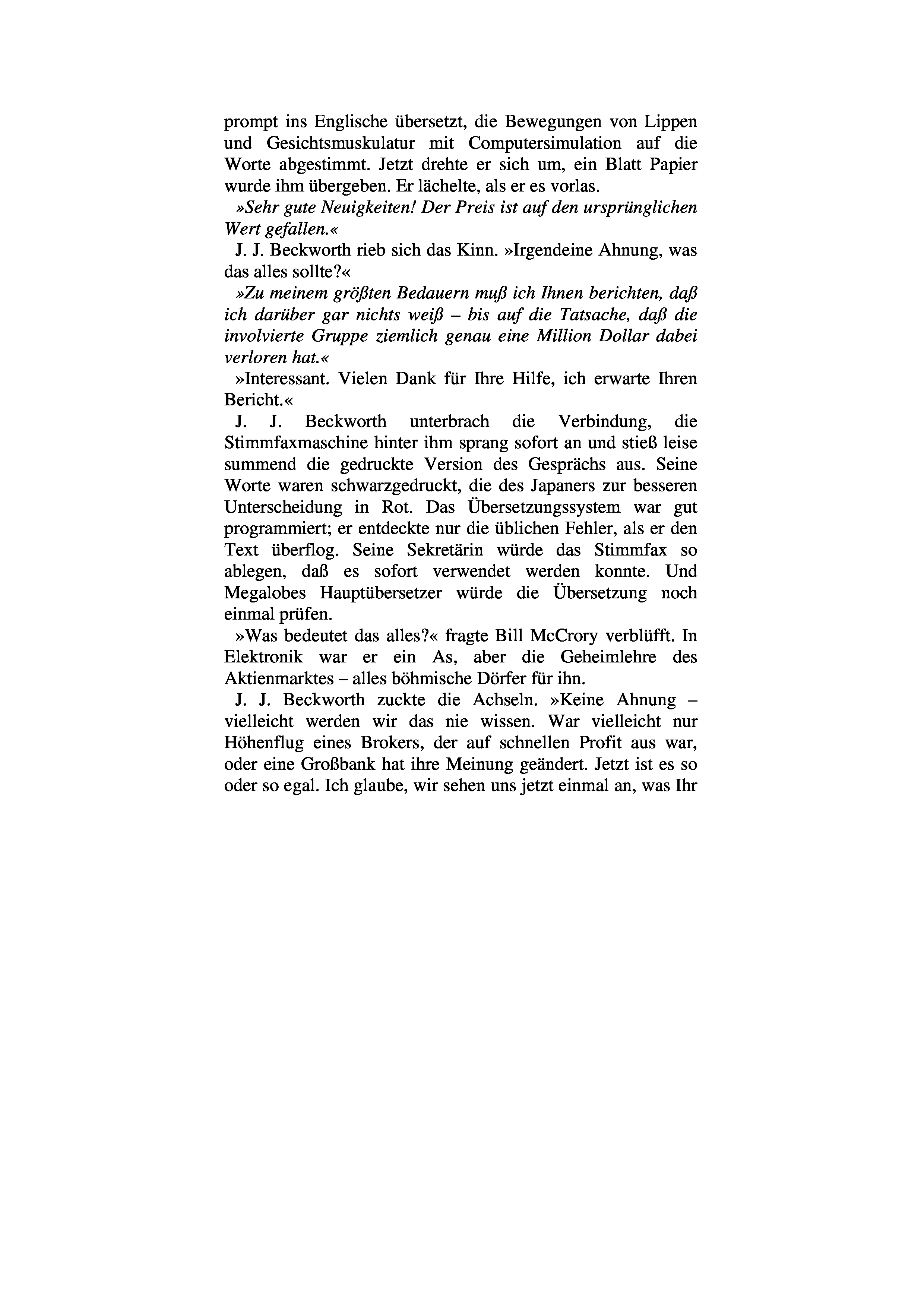 prompt ins Englische übersetzt, die Bewegungen von Lippen und Gesichtsmuskulatur mit Computersimulation auf die Worte abgestimmt. Jetzt drehte er sich um, ein Blatt Papier wurde ihm übergeben. Er lächelte, als er es vorlas.

»Sehr gute Neuigkeiten! Der Preis ist auf den ursprünglichen Wert gefallen.«

J. J. Beckworth rieb sich das Kinn. »Irgendeine Ahnung, was das alles sollte?«

»Zu meinem größten Bedauern muß ich Ihnen berichten, daß ich darüber gar nichts weiß – bis auf die Tatsache, daß die involvierte Gruppe ziemlich genau eine Million Dollar dabei verloren hat.«

»Interessant. Vielen Dank für Ihre Hilfe, ich erwarte Ihren Bericht.«

J. J. Beckworth unterbrach die Verbindung, die Stimmfaxmaschine hinter ihm sprang sofort an und stieß leise summend die gedruckte Version des Gesprächs aus. Seine Worte waren schwarzgedruckt, die des Japaners zur besseren Unterscheidung in Rot. Das Übersetzungssystem war gut programmiert; er entdeckte nur die üblichen Fehler, als er den Text überflog. Seine Sekretärin würde das Stimmfax so ablegen, daß es sofort verwendet werden konnte. Und Megalobes Hauptübersetzer würde die Übersetzung noch einmal prüfen.

»Was bedeutet das alles?« fragte Bill McCrory verblüfft. In Elektronik war er ein As, aber die Geheimlehre des Aktienmarktes – alles böhmische Dörfer für ihn.

J. J. Beckworth zuckte die Achseln. »Keine Ahnung – vielleicht werden wir das nie wissen. War vielleicht nur Höhenflug eines Brokers, der auf schnellen Profit aus war, oder eine Großbank hat ihre Meinung geändert. Jetzt ist es so oder so egal. Ich glaube, wir sehen uns jetzt einmal an, was Ihr